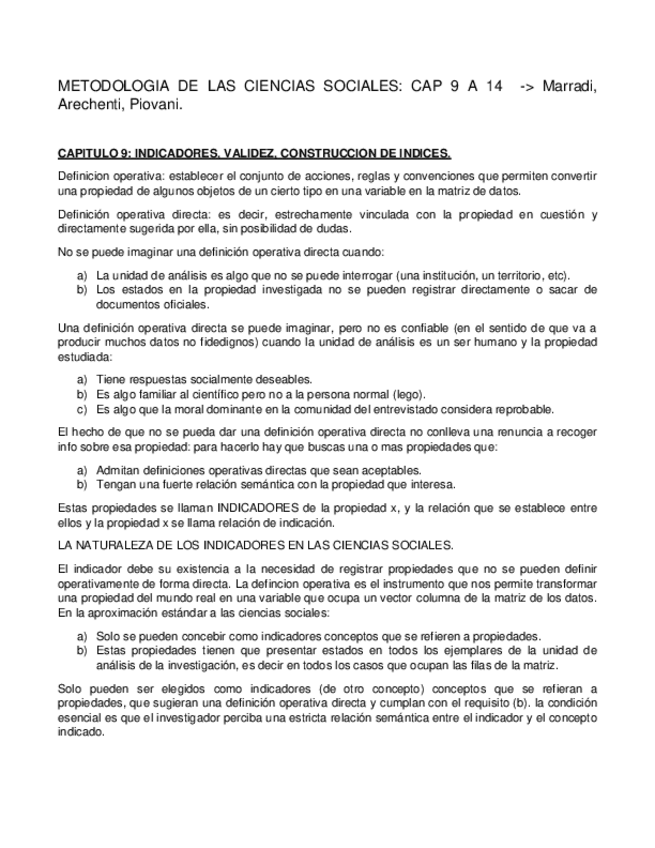 METODOLOGIA DE LAS CIENCIAS SOCIALES: CAP 9 A 14 -> Marradi, Arechenti, Piovani.

CAPITULO 9: INDICADORES, VALIDEZ, CONSTRUCCION DE INDICES.

Definicion operativa: establecer el conjunto de acciones, reglas y convenciones que permiten convertir una propiedad de algunos objetos de un cierto tipo en una variable en la matriz de datos.

Definición operativa directa: es decir, estrechamente vinculada con la propiedad en cuestión y directamente sugerida por ella, sin posibilidad de dudas.

No se puede imaginar una definición operativa directa cuando:

a) La unidad de análisis es algo que no se puede interrogar (una institución, un territorio, etc).
b) Los estados en la propiedad investigada no se pueden registrar directamente o sacar de documentos oficiales.

Una definición operativa directa se puede imaginar, pero no es confiable (en el sentido de que va a producir muchos datos no fidedignos) cuando la unidad de análisis es un ser humano y la propiedad estudiada:

a) Tiene respuestas socialmente deseables.
b) Es algo familiar al científico pero no a la persona normal (lego).
c) Es algo que la moral dominante en la comunidad del entrevistado considera reprobable.

El hecho de que no se pueda dar una definición operativa directa no conlleva una renuncia a recoger info sobre esa propiedad: para hacerlo hay que buscas una o mas propiedades que:

a) Admitan definiciones operativas directas que sean aceptables.
b) Tengan una fuerte relación semántica con la propiedad que interesa.

Estas propiedades se llaman INDICADORES de la propiedad x, y la relación que se establece entre ellos y la propiedad x se llama relación de indicación.

LA NATURALEZA DE LOS INDICADORES EN LAS CIENCIAS SOCIALES.

El indicador debe su existencia a la necesidad de registrar propiedades que no se pueden definir operativamente de forma directa. La defincion operativa es el instrumento que nos permite transformar una propiedad del mundo real en una variable que ocupa un vector columna de la matriz de los datos. En la aproximación estándar a las ciencias sociales:

a) Solo se pueden concebir como indicadores conceptos que se refieren a propiedades.
b) Estas propiedades tienen que presentar estados en todos los ejemplares de la unidad de análisis de la investigación, es decir en todos los casos que ocupan las filas de la matriz.

Solo pueden ser elegidos como indicadores (de otro concepto) conceptos que se refieran a propiedades, que sugieran una definición operativa directa y cumplan con el requisito (b). la condición esencial es que el investigador perciba una estricta relación semántica entre el indicador y el concepto indicado.